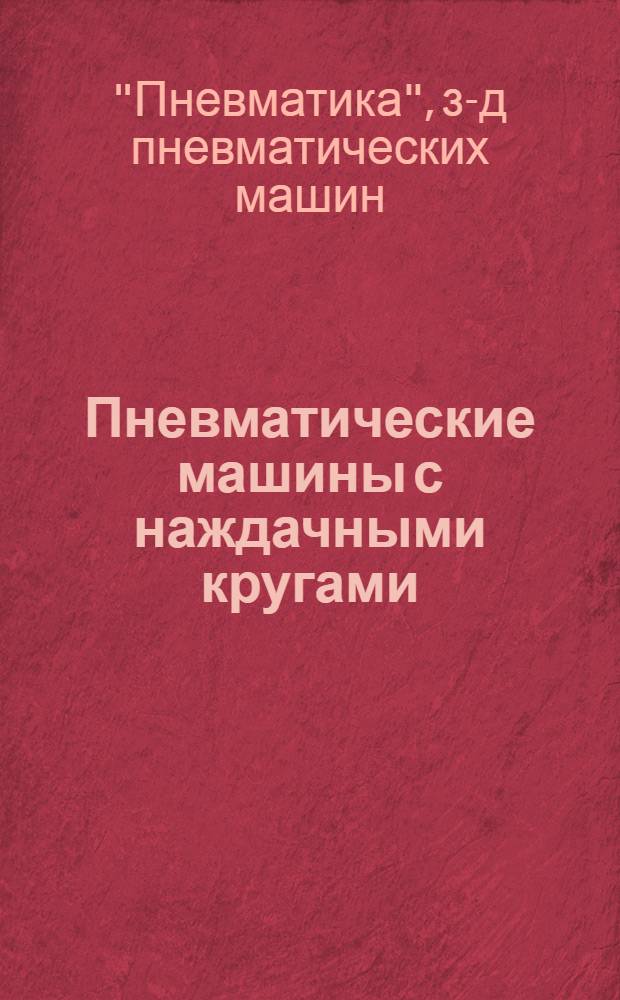 "Пневматика", з-д пневматических машин

Пневматические машины с наждачными кругами